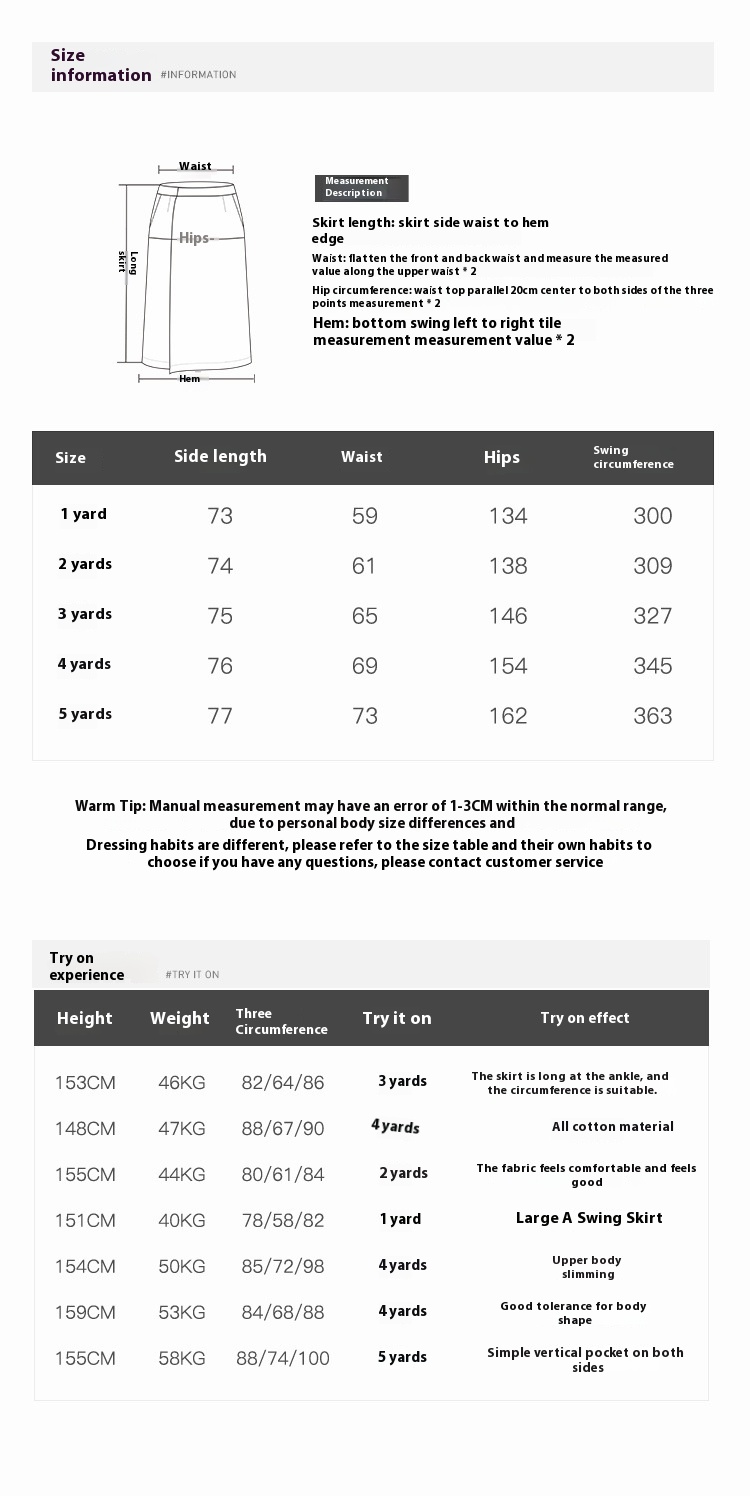 Size information #INFORMATION

Waist
Hips
Long skirt
Hem

Measurement Description

Skirt length: skirt side waist to hem edge

Waist: flatten the front and back waist and measure the measured value along the upper waist * 2

Hip circumference: waist top parallel 20cm center to both sides of the three points measurement * 2

Hem: bottom swing left to right tile measurement measurement value * 2

| Size | Side length | Waist | Hips | Swing circumference |
|---|---|---|---|---|
| 1 yard | 73 | 59 | 134 | 300 |
| 2 yards | 74 | 61 | 138 | 309 |
| 3 yards | 75 | 65 | 146 | 327 |
| 4 yards | 76 | 69 | 154 | 345 |
| 5 yards | 77 | 73 | 162 | 363 |

Warm Tip: Manual measurement may have an error of 1-3CM within the normal range, due to personal body size differences and

Dressing habits are different, please refer to the size table and their own habits to choose if you have any questions, please contact customer service

Try on experience #TRY IT ON

| Height | Weight | Three Circumference | Try it on | Try on effect |
|---|---|---|---|---|
| 153CM | 46KG | 82/64/86 | 3 yards | The skirt is long at the ankle, and the circumference is suitable. |
| 148CM | 47KG | 88/67/90 | 4 yards | All cotton material |
| 155CM | 44KG | 80/61/84 | 2 yards | The fabric feels comfortable and feels good |
| 151CM | 40KG | 78/58/82 | 1 yard | Large A Swing Skirt |
| 154CM | 50KG | 85/72/98 | 4 yards | Upper body slimming |
| 159CM | 53KG | 84/68/88 | 4 yards | Good tolerance for body shape |
| 155CM | 58KG | 88/74/100 | 5 yards | Simple vertical pocket on both sides |